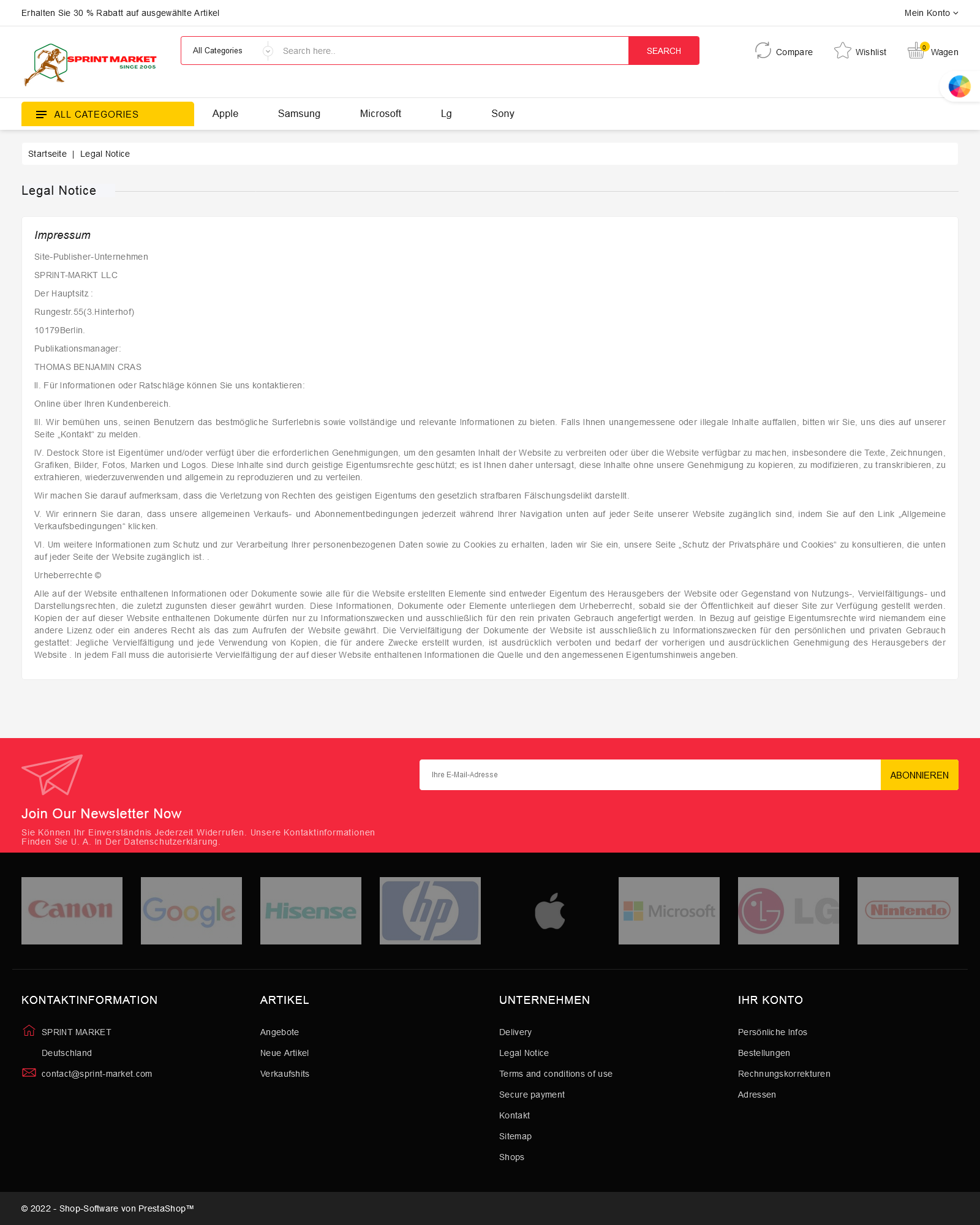 Erhalten Sie 30 % Rabatt auf ausgewählte Artikel

Mein Konto

SPRINT MARKET SINCE 2005

All Categories

Search here..

SEARCH

Compare

Wishlist

0

Wagen

ALL CATEGORIES

Apple

Samsung

Microsoft

Lg

Sony

Startseite | Legal Notice

Legal Notice

Impressum

Site-Publisher-Unternehmen

SPRINT-MARKT LLC

Der Hauptsitz :

Rungestr.55(3.Hinterhof)

10179Berlin.

Publikationsmanager:

THOMAS BENJAMIN CRAS

II. Für Informationen oder Ratschläge können Sie uns kontaktieren:

Online über Ihren Kundenbereich.

III. Wir bemühen uns, seinen Benutzern das bestmögliche Surferlebnis sowie vollständige und relevante Informationen zu bieten. Falls Ihnen unangemessene oder illegale Inhalte auffallen, bitten wir Sie, uns dies auf unserer Seite „Kontakt“ zu melden.

IV. Destock Store ist Eigentümer und/oder verfügt über die erforderlichen Genehmigungen, um den gesamten Inhalt der Website zu verbreiten oder über die Website verfügbar zu machen, insbesondere die Texte, Zeichnungen, Grafiken, Bilder, Fotos, Marken und Logos. Diese Inhalte sind durch geistige Eigentumsrechte geschützt; es ist Ihnen daher untersagt, diese Inhalte ohne unsere Genehmigung zu kopieren, zu modifizieren, zu transkribieren, zu extrahieren, wiederzuverwenden und allgemein zu reproduzieren und zu verteilen.

Wir machen Sie darauf aufmerksam, dass die Verletzung von Rechten des geistigen Eigentums den gesetzlich strafbaren Fälschungsdelikt darstellt.

V. Wir erinnern Sie daran, dass unsere allgemeinen Verkaufs- und Abonnementbedingungen jederzeit während Ihrer Navigation unten auf jeder Seite unserer Website zugänglich sind, indem Sie auf den Link „Allgemeine Verkaufsbedingungen“ klicken.

VI. Um weitere Informationen zum Schutz und zur Verarbeitung Ihrer personenbezogenen Daten sowie zu Cookies zu erhalten, laden wir Sie ein, unsere Seite „Schutz der Privatsphäre und Cookies“ zu konsultieren, die unten auf jeder Seite der Website zugänglich ist. .

Urheberrechte ©

Alle auf der Website enthaltenen Informationen oder Dokumente sowie alle für die Website erstellten Elemente sind entweder Eigentum des Herausgebers der Website oder Gegenstand von Nutzungs-, Vervielfältigungs- und Darstellungsrechten, die zuletzt zugunsten dieser gewährt wurden. Diese Informationen, Dokumente oder Elemente unterliegen dem Urheberrecht, sobald sie der Öffentlichkeit auf dieser Site zur Verfügung gestellt werden. Kopien der auf dieser Website enthaltenen Dokumente dürfen nur zu Informationszwecken und ausschließlich für den rein privaten Gebrauch angefertigt werden. In Bezug auf geistige Eigentumsrechte wird niemandem eine andere Lizenz oder ein anderes Recht als das zum Aufrufen der Website gewährt. Die Vervielfältigung der Dokumente der Website ist ausschließlich zu Informationszwecken für den persönlichen und privaten Gebrauch gestattet: Jegliche Vervielfältigung und jede Verwendung von Kopien, die für andere Zwecke erstellt wurden, ist ausdrücklich verboten und bedarf der vorherigen und ausdrücklichen Genehmigung des Herausgebers der Website . In jedem Fall muss die autorisierte Vervielfältigung der auf dieser Website enthaltenen Informationen die Quelle und den angemessenen Eigentumshinweis angeben.

Join Our Newsletter Now

Sie Können Ihr Einverständnis Jederzeit Widerrufen. Unsere Kontaktinformationen Finden Sie U. A. In Der Datenschutzerklärung.

Ihre E-Mail-Adresse

ABONNIEREN

Canon Google Hisense hp Microsoft LG Nintendo

KONTAKTINFORMATION

SPRINT MARKET

Deutschland

contact@sprint-market.com

ARTIKEL

Angebote

Neue Artikel

Verkaufshits

UNTERNEHMEN

Delivery

Legal Notice

Terms and conditions of use

Secure payment

Kontakt

Sitemap

Shops

IHR KONTO

Persönliche Infos

Bestellungen

Rechnungskorrekturen

Adressen

© 2022 - Shop-Software von PrestaShop™